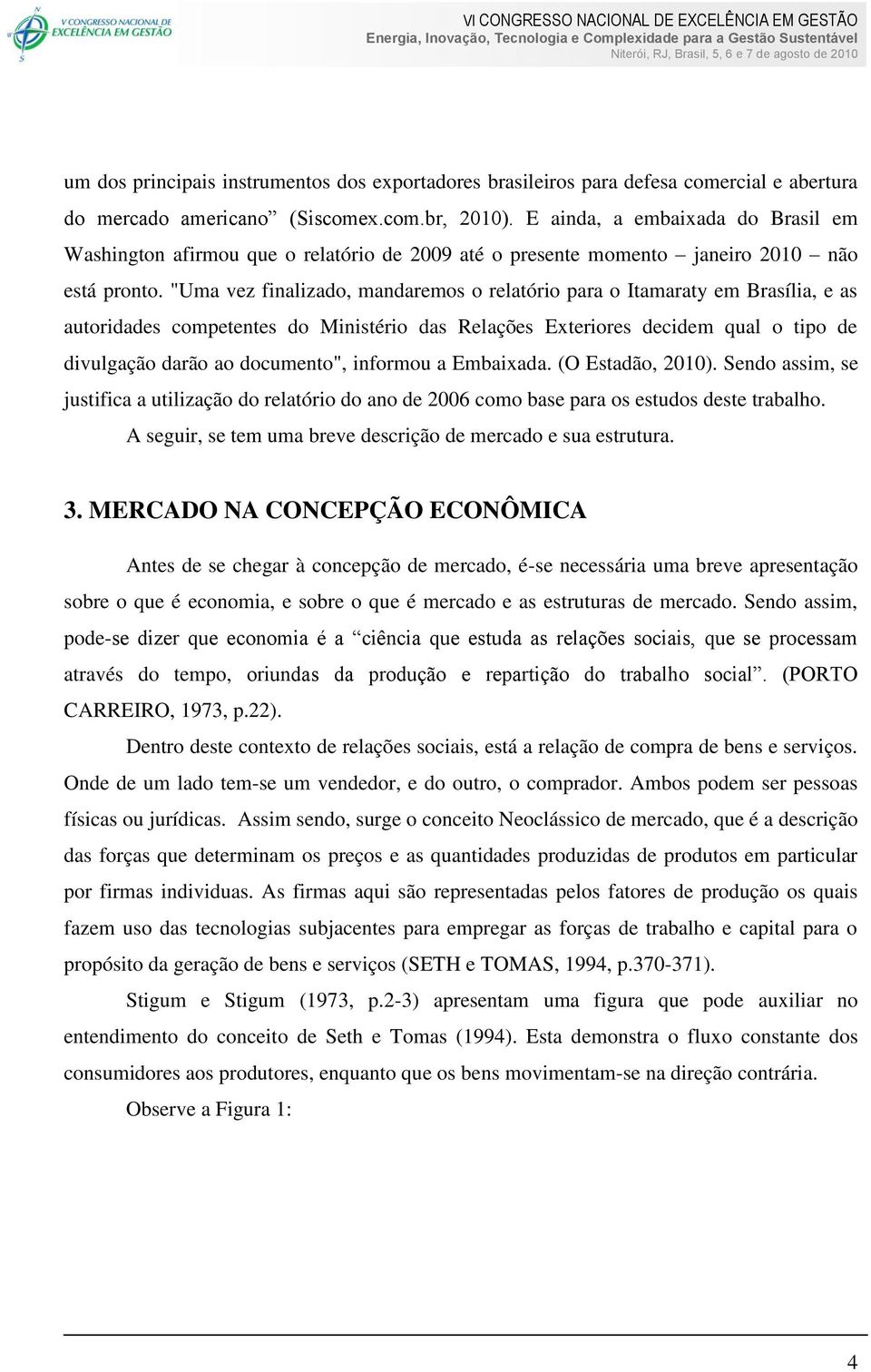 V CONGRESSO NACIONAL DE EXCELÊNCIA EM GESTÃO

VI CONGRESSO NACIONAL DE EXCELÊNCIA EM GESTÃO
Energia, Inovação, Tecnologia e Complexidade para a Gestão Sustentável
Niterói, RJ, Brasil, 5, 6 e 7 de agosto de 2010

um dos principais instrumentos dos exportadores brasileiros para defesa comercial e abertura do mercado americano” (Siscomex.com.br, 2010). E ainda, a embaixada do Brasil em Washington afirmou que o relatório de 2009 até o presente momento – janeiro 2010 – não está pronto. "Uma vez finalizado, mandaremos o relatório para o Itamaraty em Brasília, e as autoridades competentes do Ministério das Relações Exteriores decidem qual o tipo de divulgação darão ao documento", informou a Embaixada. (O Estadão, 2010). Sendo assim, se justifica a utilização do relatório do ano de 2006 como base para os estudos deste trabalho.

A seguir, se tem uma breve descrição de mercado e sua estrutura.

3. MERCADO NA CONCEPÇÃO ECONÔMICA

Antes de se chegar à concepção de mercado, é-se necessária uma breve apresentação sobre o que é economia, e sobre o que é mercado e as estruturas de mercado. Sendo assim, pode-se dizer que economia é a “ciência que estuda as relações sociais, que se processam através do tempo, oriundas da produção e repartição do trabalho social”. (PORTO CARREIRO, 1973, p.22).

Dentro deste contexto de relações sociais, está a relação de compra de bens e serviços. Onde de um lado tem-se um vendedor, e do outro, o comprador. Ambos podem ser pessoas físicas ou jurídicas. Assim sendo, surge o conceito Neoclássico de mercado, que é a descrição das forças que determinam os preços e as quantidades produzidas de produtos em particular por firmas individuas. As firmas aqui são representadas pelos fatores de produção os quais fazem uso das tecnologias subjacentes para empregar as forças de trabalho e capital para o propósito da geração de bens e serviços (SETH e TOMAS, 1994, p.370-371).

Stigum e Stigum (1973, p.2-3) apresentam uma figura que pode auxiliar no entendimento do conceito de Seth e Tomas (1994). Esta demonstra o fluxo constante dos consumidores aos produtores, enquanto que os bens movimentam-se na direção contrária.

Observe a Figura 1:

4